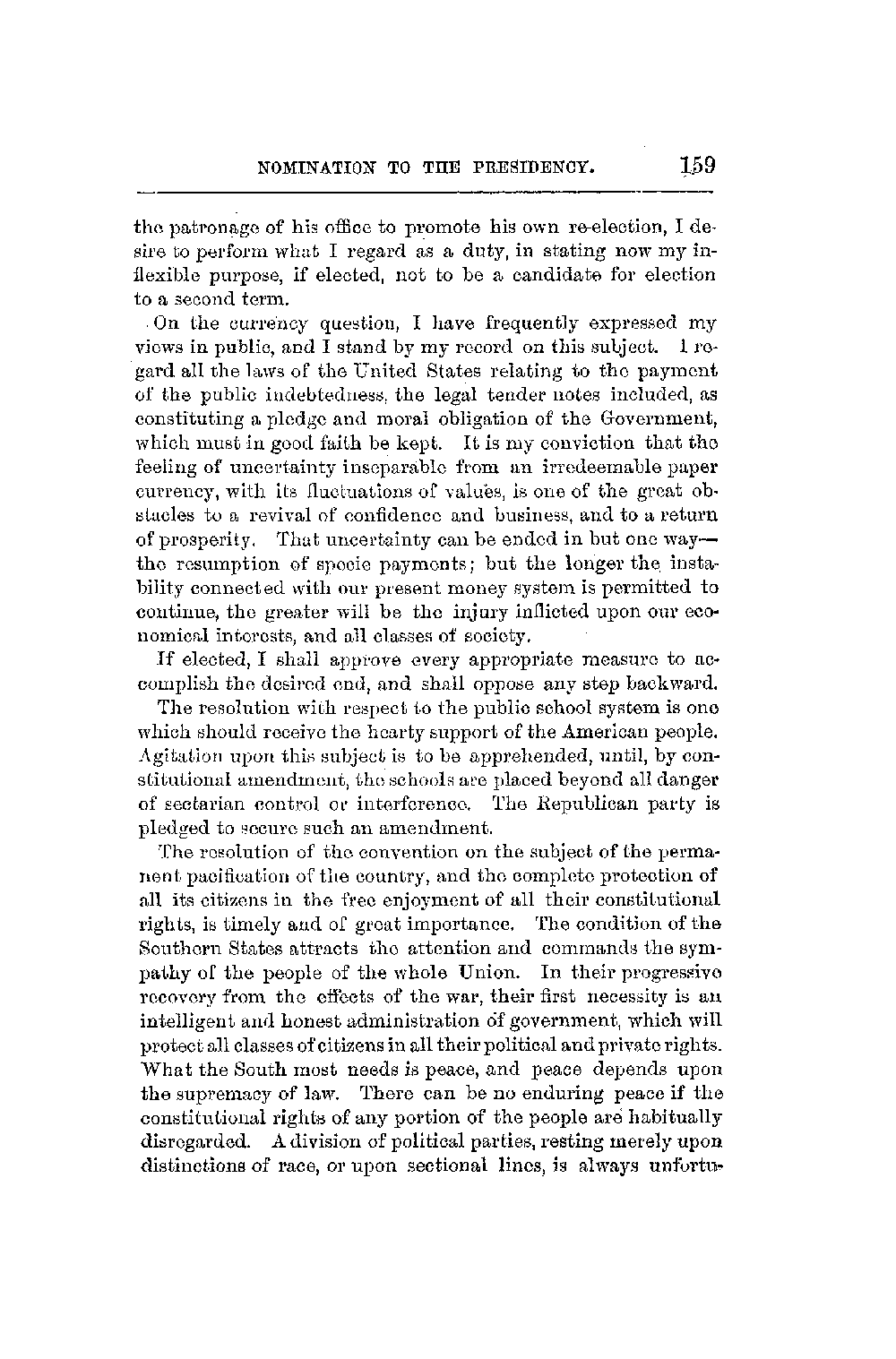 NOMINATION TO THE PRESIDENCY. 159

the patronage of his office to promote his own re-election, I desire to perform what I regard as a duty, in stating now my inflexible purpose, if elected, not to be a candidate for election to a second term.

On the currency question, I have frequently expressed my views in public, and I stand by my record on this subject. I regard all the laws of the United States relating to the payment of the public indebtedness, the legal tender notes included, as constituting a pledge and moral obligation of the Government, which must in good faith be kept. It is my conviction that the feeling of uncertainty inseparable from an irredeemable paper currency, with its fluctuations of values, is one of the great obstacles to a revival of confidence and business, and to a return of prosperity. That uncertainty can be ended in but one way—the resumption of specie payments; but the longer the instability connected with our present money system is permitted to continue, the greater will be the injury inflicted upon our economical interests, and all classes of society.

If elected, I shall approve every appropriate measure to accomplish the desired end, and shall oppose any step backward.

The resolution with respect to the public school system is one which should receive the hearty support of the American people. Agitation upon this subject is to be apprehended, until, by constitutional amendment, the schools are placed beyond all danger of sectarian control or interference. The Republican party is pledged to secure such an amendment.

The resolution of the convention on the subject of the permanent pacification of the country, and the complete protection of all its citizens in the free enjoyment of all their constitutional rights, is timely and of great importance. The condition of the Southern States attracts the attention and commands the sympathy of the people of the whole Union. In their progressive recovery from the effects of the war, their first necessity is an intelligent and honest administration of government, which will protect all classes of citizens in all their political and private rights. What the South most needs is peace, and peace depends upon the supremacy of law. There can be no enduring peace if the constitutional rights of any portion of the people are habitually disregarded. A division of political parties, resting merely upon distinctions of race, or upon sectional lines, is always unfortu-